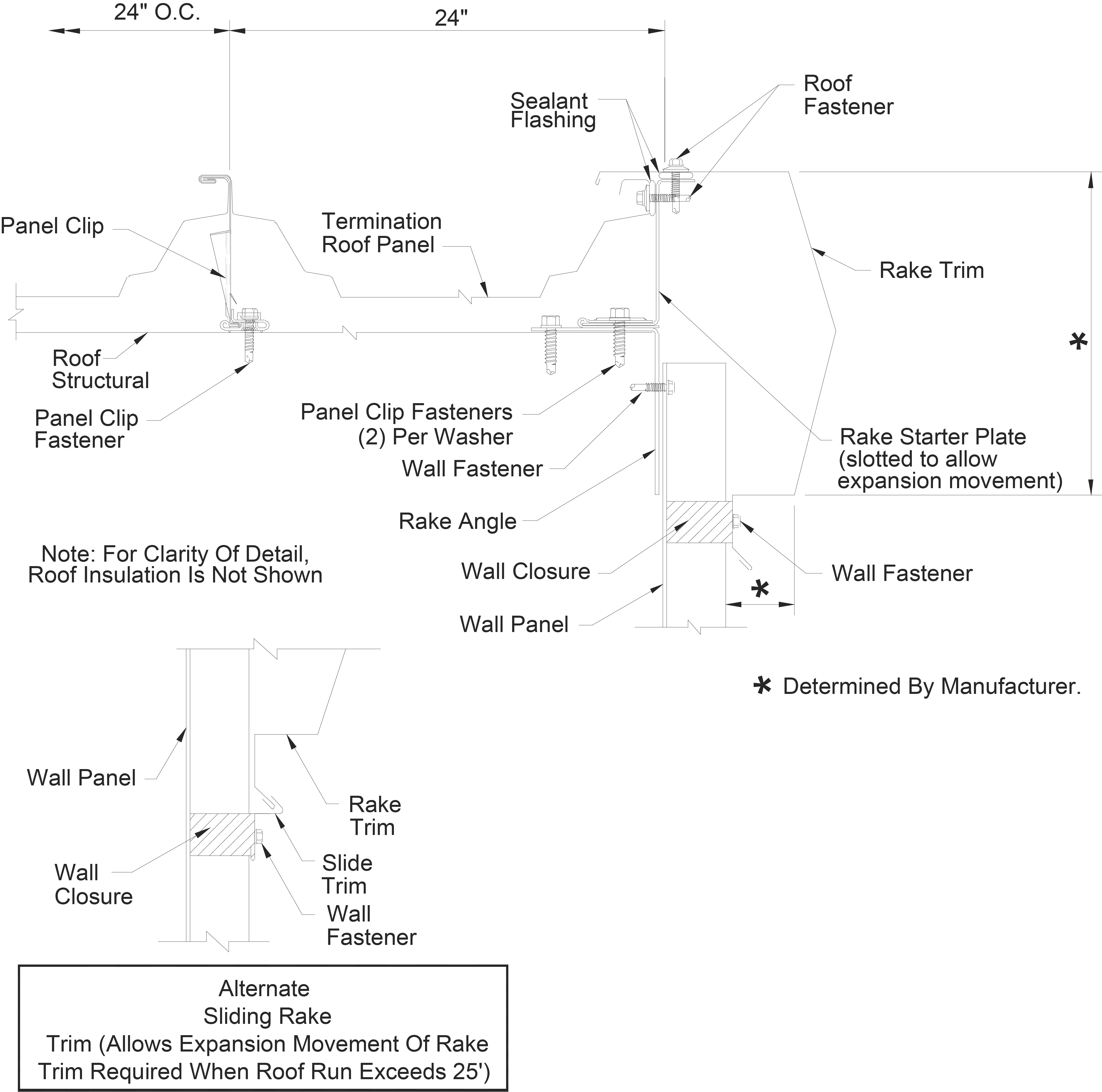 24" O.C.

24"

Sealant
Flashing

Roof
Fastener

Panel Clip

Termination
Roof Panel

Rake Trim

*

Roof
Structural

Panel Clip
Fastener

Panel Clip Fasteners
(2) Per Washer

Wall Fastener

Rake Starter Plate
(slotted to allow
expansion movement)

Rake Angle

Note: For Clarity Of Detail,
Roof Insulation Is Not Shown

Wall Closure

Wall Fastener

*

Wall Panel

* Determined By Manufacturer.

Wall Panel

Rake
Trim

Wall
Closure

Slide
Trim

Wall
Fastener

Alternate
Sliding Rake
Trim (Allows Expansion Movement Of Rake
Trim Required When Roof Run Exceeds 25')